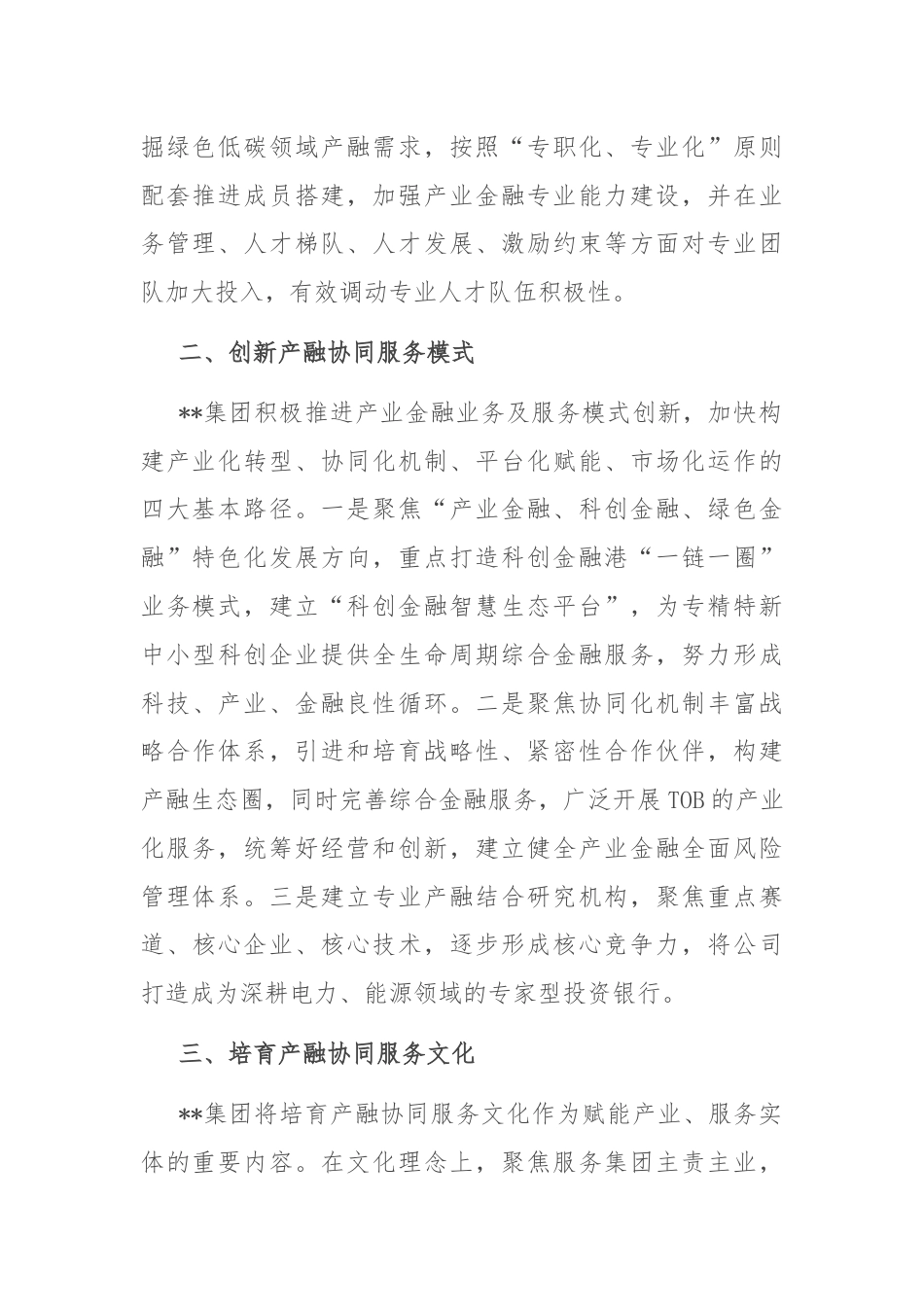 掘绿色低碳领域产融需求，按照“专职化、专业化”原则配套推进成员搭建，加强产业金融专业能力建设，并在业务管理、人才梯队、人才发展、激励约束等方面对专业团队加大投入，有效调动专业人才队伍积极性。

二、创新产融协同服务模式

**集团积极推进产业金融业务及服务模式创新，加快构建产业化转型、协同化机制、平台化赋能、市场化运作的四大基本路径。一是聚焦“产业金融、科创金融、绿色金融”特色化发展方向，重点打造科创金融港“一链一圈”业务模式，建立“科创金融智慧生态平台”，为专精特新中小型科创企业提供全生命周期综合金融服务，努力形成科技、产业、金融良性循环。二是聚焦协同化机制丰富战略合作体系，引进和培育战略性、紧密性合作伙伴，构建产融生态圈，同时完善综合金融服务，广泛开展TOB的产业化服务，统筹好经营和创新，建立健全产业金融全面风险管理体系。三是建立专业产融结合研究机构，聚焦重点赛道、核心企业、核心技术，逐步形成核心竞争力，将公司打造成为深耕电力、能源领域的专家型投资银行。

三、培育产融协同服务文化

**集团将培育产融协同服务文化作为赋能产业、服务实体的重要内容。在文化理念上，聚焦服务集团主责主业，